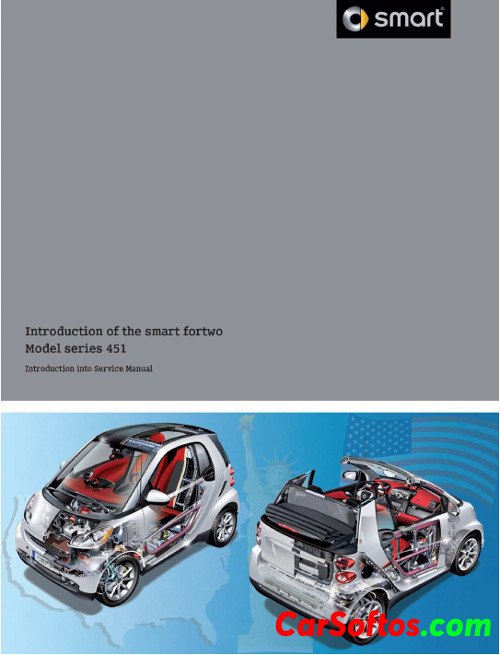 smart®

Introduction of the smart fortwo
Model series 451

Introduction into Service Manual

CarSoftos.com